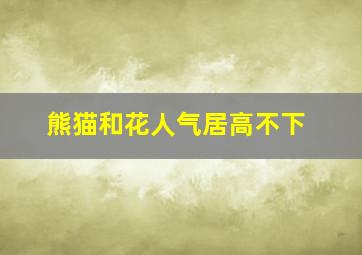 熊猫和花人气居高不下